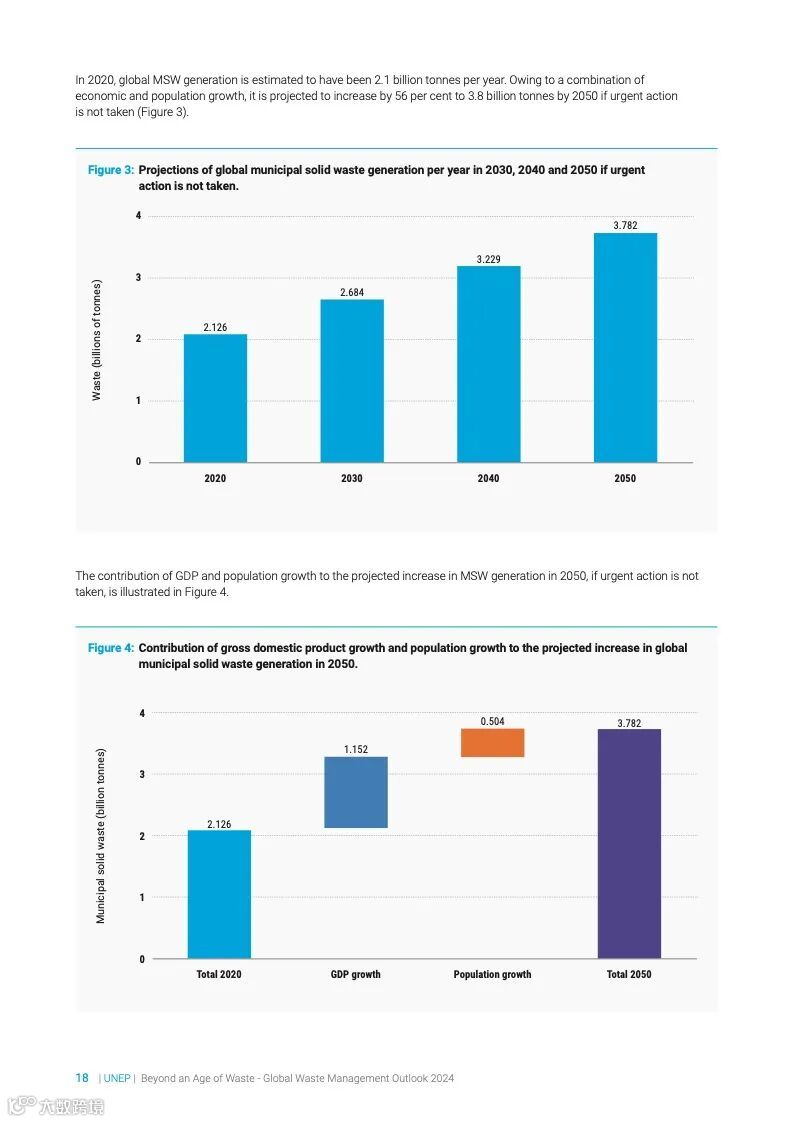 In 2020, global MSW generation is estimated to have been 2.1 billion tonnes per year. Owing to a combination of economic and population growth, it is projected to increase by 56 per cent to 3.8 billion tonnes by 2050 if urgent action is not taken (Figure 3).

Figure 3: Projections of global municipal solid waste generation per year in 2030, 2040 and 2050 if urgent action is not taken.

Waste (billions of tonnes)

4
3
2
1
0

2.126
2.684
3.229
3.782

2020
2030
2040
2050

The contribution of GDP and population growth to the projected increase in MSW generation in 2050, if urgent action is not taken, is illustrated in Figure 4.

Figure 4: Contribution of gross domestic product growth and population growth to the projected increase in global municipal solid waste generation in 2050.

Municipal solid waste (billion tonnes)

4
3
2
1
0

2.126
1.152
0.504
3.782

Total 2020
GDP growth
Population growth
Total 2050

18 | UNEP | Beyond an Age of Waste - Global Waste Management Outlook 2024

六数跨境